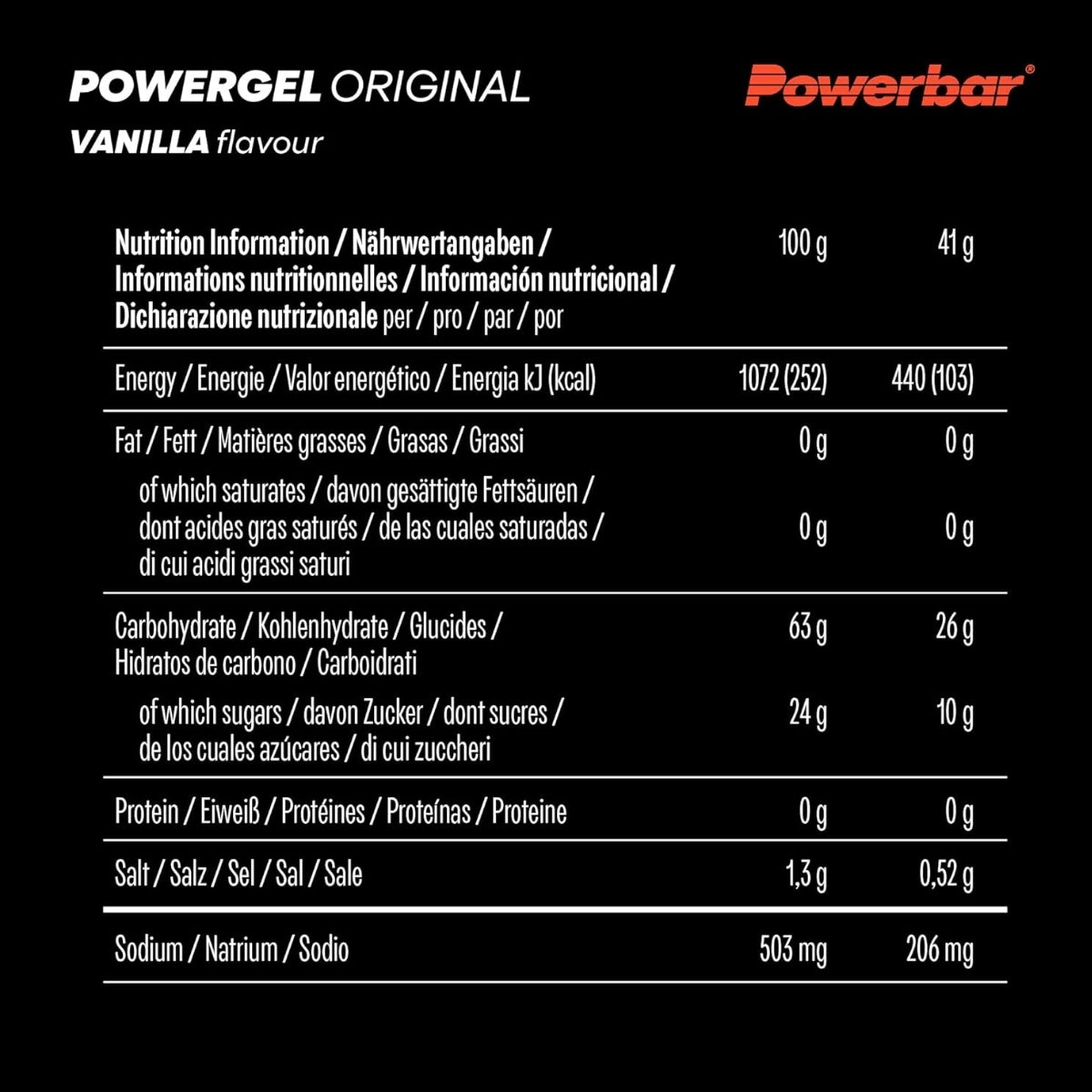 POWERGEL ORIGINAL
VANILLA flavour

Powerbar®

| Nutrition Information / Nährwertangaben / Informations nutritionnelles / Información nutricional / Dichiarazione nutrizionale per / pro / par / por | 100 g | 41 g |
|---|---|---|
| Energy / Energie / Valor energético / Energia kJ (kcal) | 1072 (252) | 440 (103) |
| Fat / Fett / Matières grasses / Grasas / Grassi | 0 g | 0 g |
| of which saturates / davon gesättigte Fettsäuren / dont acides gras saturés / de las cuales saturadas / di cui acidi grassi saturi | 0 g | 0 g |
| Carbohydrate / Kohlenhydrate / Glucides / Hidratos de carbono / Carboidrati | 63 g | 26 g |
| of which sugars / davon Zucker / dont sucres / de los cuales azúcares / di cui zuccheri | 24 g | 10 g |
| Protein / Eiweiß / Protéines / Proteínas / Proteine | 0 g | 0 g |
| Salt / Salz / Sel / Sal / Sale | 1,3 g | 0,52 g |
| Sodium / Natrium / Sodio | 503 mg | 206 mg |